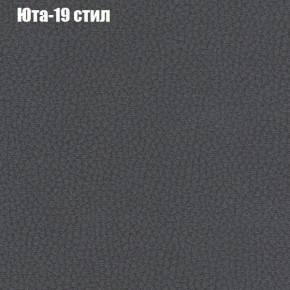 Юта-19 стил